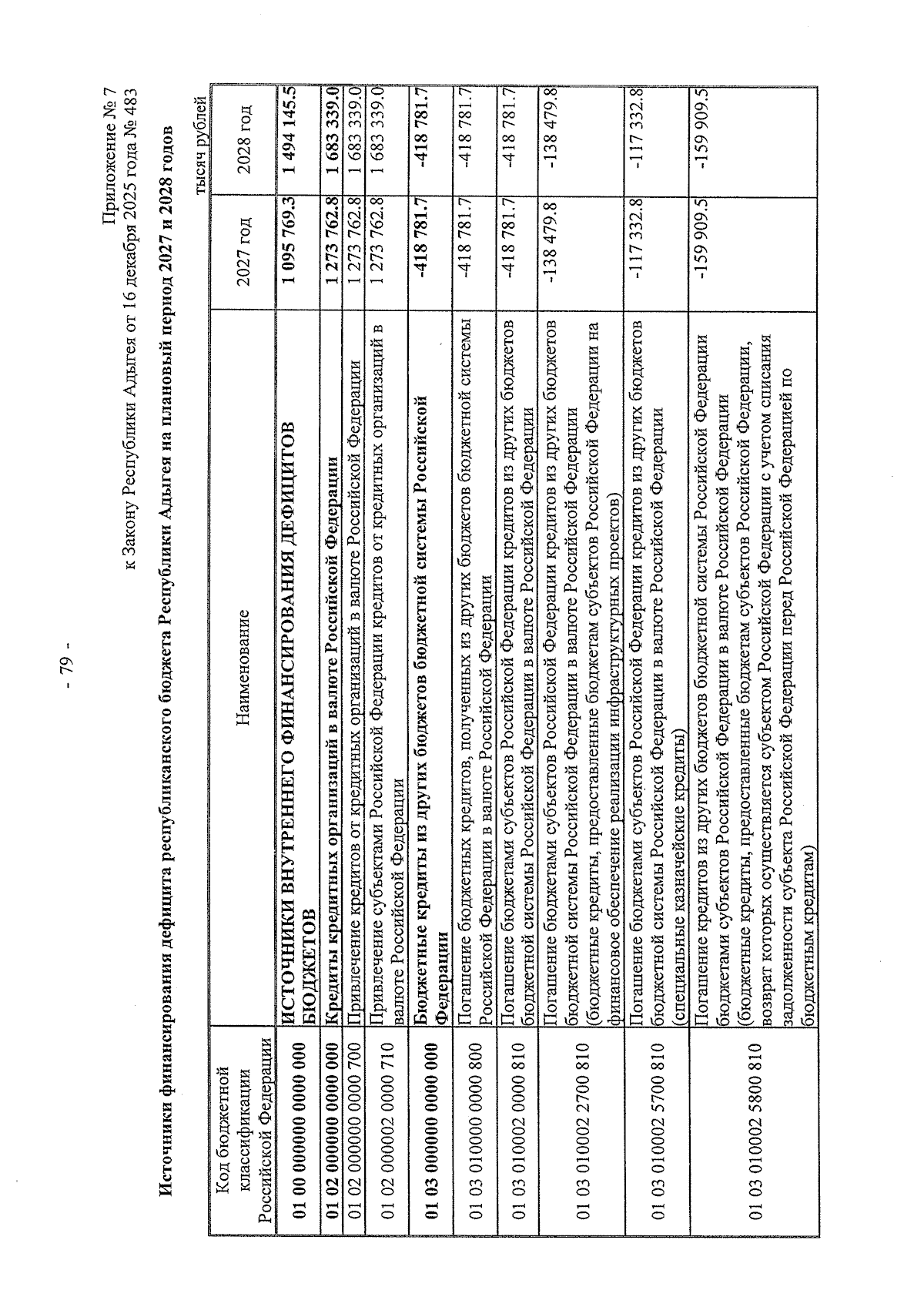 - 79 -

Приложение № 7
к Закону Республики Адыгея от 16 декабря 2025 года № 483

Источники финансирования дефицита республиканского бюджета Республики Адыгея на плановый период 2027 и 2028 годов

тысяч рублей

| Код бюджетной классификации Российской Федерации | Наименование | 2027 год | 2028 год |
|---|---|---|---|
| 01 00 000000 0000 000 | ИСТОЧНИКИ ВНУТРЕННЕГО ФИНАНСИРОВАНИЯ ДЕФИЦИТОВ БЮДЖЕТОВ | 1 095 769.3 | 1 494 145.5 |
| 01 02 000000 0000 000 | Кредиты кредитных организаций в валюте Российской Федерации | 1 273 762.8 | 1 683 339.0 |
| 01 02 000000 0000 700 | Привлечение кредитов от кредитных организаций в валюте Российской Федерации | 1 273 762.8 | 1 683 339.0 |
| 01 02 000002 0000 710 | Привлечение субъектами Российской Федерации кредитов от кредитных организаций в валюте Российской Федерации | 1 273 762.8 | 1 683 339.0 |
| 01 03 000000 0000 000 | Бюджетные кредиты из других бюджетов бюджетной системы Российской Федерации | -418 781.7 | -418 781.7 |
| 01 03 010000 0000 800 | Погашение бюджетных кредитов, полученных из других бюджетов бюджетной системы Российской Федерации в валюте Российской Федерации | -418 781.7 | -418 781.7 |
| 01 03 010002 0000 810 | Погашение бюджетами субъектов Российской Федерации кредитов из других бюджетов бюджетной системы Российской Федерации в валюте Российской Федерации | -418 781.7 | -418 781.7 |
| 01 03 010002 2700 810 | Погашение бюджетами субъектов Российской Федерации кредитов из других бюджетов бюджетной системы Российской Федерации в валюте Российской Федерации (бюджетные кредиты, предоставленные бюджетам субъектов Российской Федерации на финансовое обеспечение реализации инфраструктурных проектов) | -138 479.8 | -138 479.8 |
| 01 03 010002 5700 810 | Погашение бюджетами субъектов Российской Федерации кредитов из других бюджетов бюджетной системы Российской Федерации в валюте Российской Федерации (специальные казначейские кредиты) | -117 332.8 | -117 332.8 |
| 01 03 010002 5800 810 | Погашение кредитов из других бюджетов бюджетной системы Российской Федерации бюджетами субъектов Российской Федерации в валюте Российской Федерации (бюджетные кредиты, предоставленные бюджетам субъектов Российской Федерации, возврат которых осуществляется субъектом Российской Федерации с учетом списания задолженности субъекта Российской Федерации перед Российской Федерацией по бюджетным кредитам) | -159 909.5 | -159 909.5 |